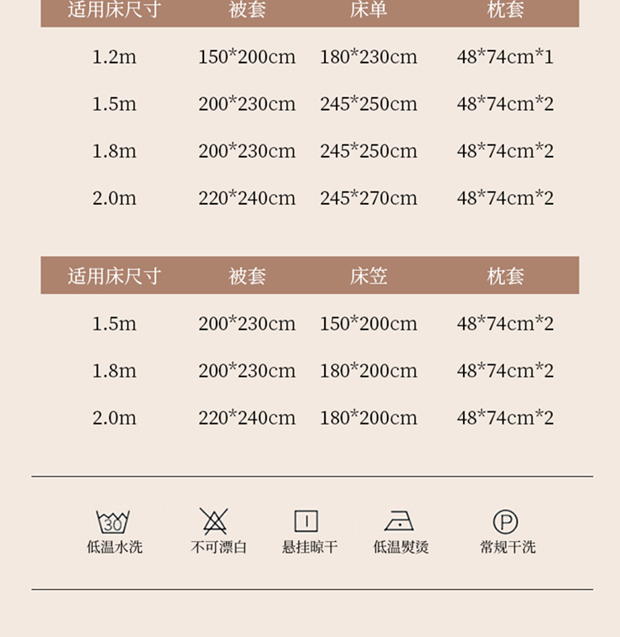 | 适用床尺寸 | 被套 | 床单 | 枕套 |
|---|---|---|---|
| 1.2m | 150*200cm | 180*230cm | 48*74cm*1 |
| 1.5m | 200*230cm | 245*250cm | 48*74cm*2 |
| 1.8m | 200*230cm | 245*250cm | 48*74cm*2 |
| 2.0m | 220*240cm | 245*270cm | 48*74cm*2 |

| 适用床尺寸 | 被套 | 床笠 | 枕套 |
|---|---|---|---|
| 1.5m | 200*230cm | 150*200cm | 48*74cm*2 |
| 1.8m | 200*230cm | 180*200cm | 48*74cm*2 |
| 2.0m | 220*240cm | 180*200cm | 48*74cm*2 |

30
低温水洗

不可漂白

悬挂晾干

低温熨烫

P
常规干洗